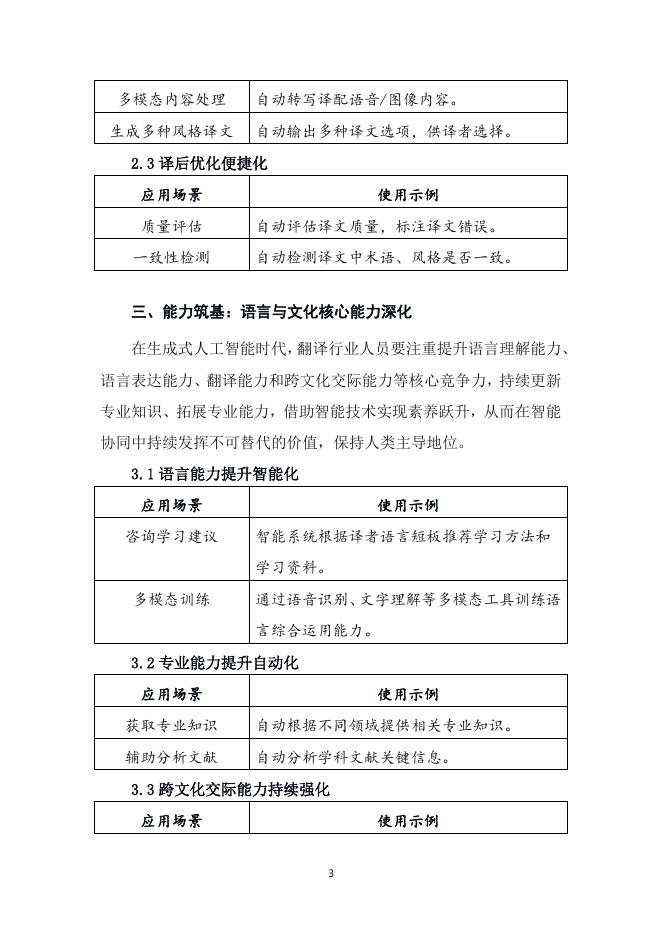 | 多模态内容处理 | 自动转写译配语音/图像内容。 |
|---|---|
| 生成多种风格译文 | 自动输出多种译文选项，供译者选择。 |

2.3 译后优化便捷化

| 应用场景 | 使用示例 |
|---|---|
| 质量评估 | 自动评估译文质量，标注译文错误。 |
| 一致性检测 | 自动检测译文中术语、风格是否一致。 |

三、能力筑基：语言与文化核心能力深化

在生成式人工智能时代，翻译行业人员要注重提升语言理解能力、语言表达能力、翻译能力和跨文化交际能力等核心竞争力，持续更新专业知识、拓展专业能力，借助智能技术实现素养跃升，从而在智能协同中持续发挥不可替代的价值，保持人类主导地位。

3.1 语言能力提升智能化

| 应用场景 | 使用示例 |
|---|---|
| 咨询学习建议 | 智能系统根据译者语言短板推荐学习方法和学习资料。 |
| 多模态训练 | 通过语音识别、文字理解等多模态工具训练语言综合运用能力。 |

3.2 专业能力提升自动化

| 应用场景 | 使用示例 |
|---|---|
| 获取专业知识 | 自动根据不同领域提供相关专业知识。 |
| 辅助分析文献 | 自动分析学科文献关键信息。 |

3.3 跨文化交际能力持续强化

| 应用场景 | 使用示例 |
|---|---|

3